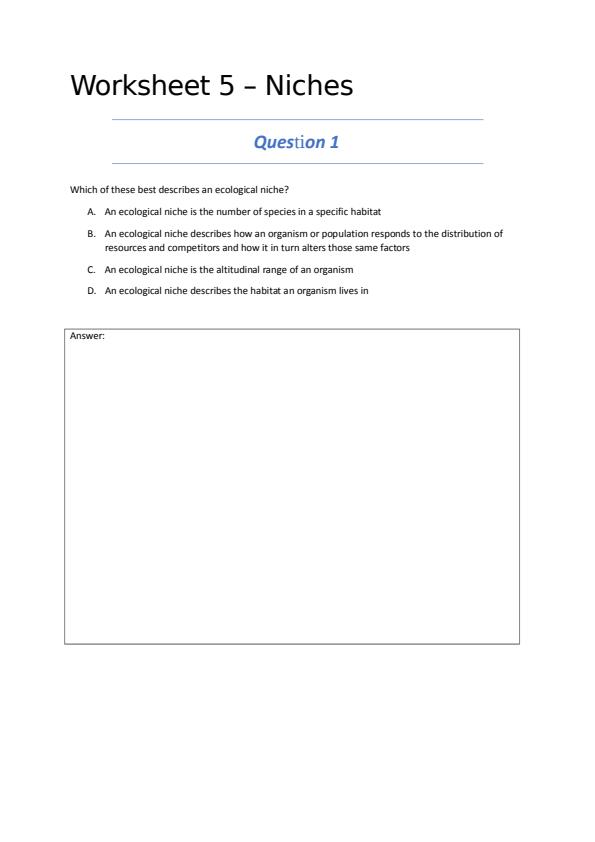 Worksheet 5 – Niches

Question 1

Which of these best describes an ecological niche?

A. An ecological niche is the number of species in a specific habitat

B. An ecological niche describes how an organism or population responds to the distribution of resources and competitors and how it in turn alters those same factors

C. An ecological niche is the altitudinal range of an organism

D. An ecological niche describes the habitat an organism lives in

Answer: